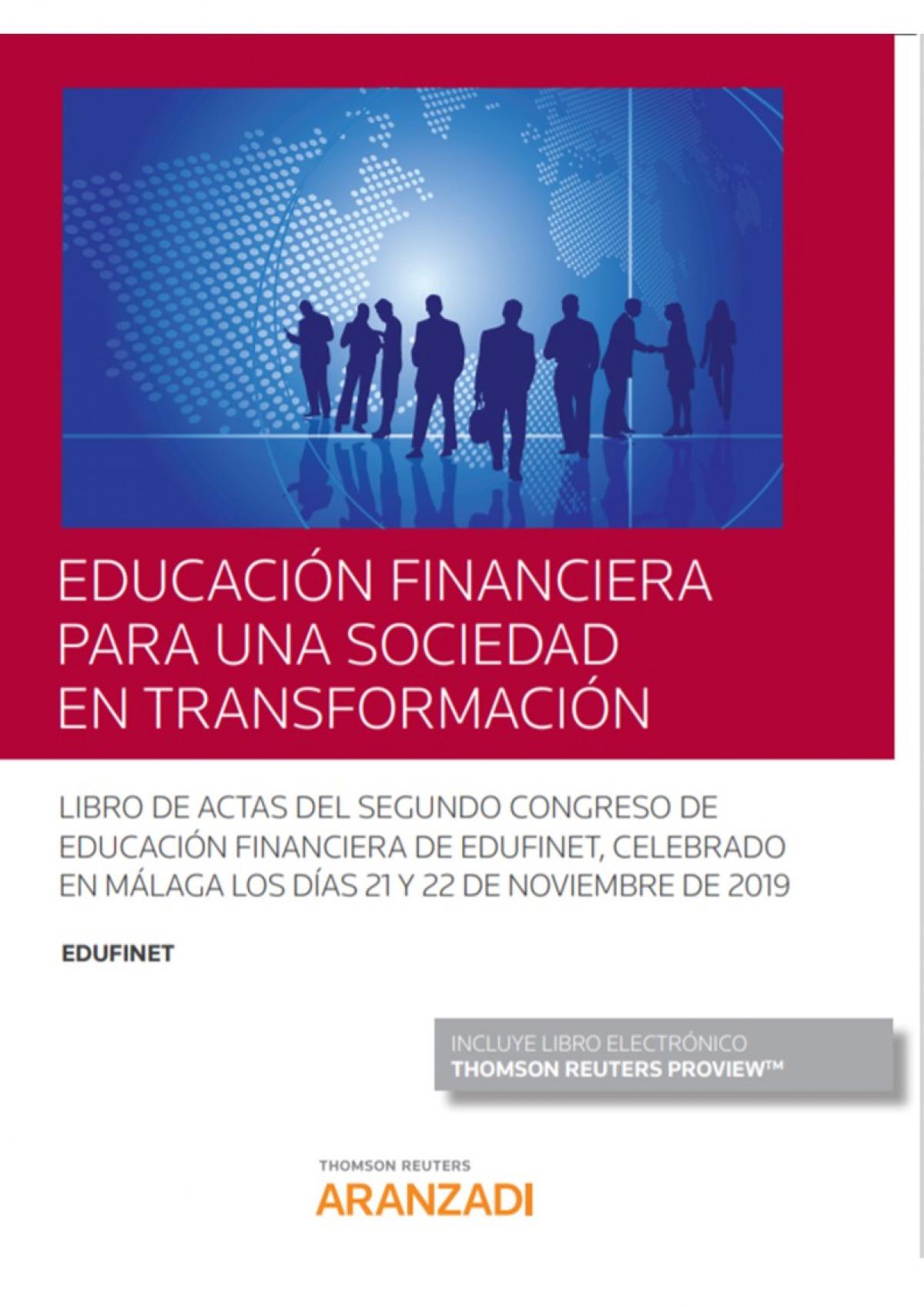 EDUCACIÓN FINANCIERA PARA UNA SOCIEDAD EN TRANSFORMACIÓN

LIBRO DE ACTAS DEL SEGUNDO CONGRESO DE EDUCACIÓN FINANCIERA DE EDUFINET, CELEBRADO EN MÁLAGA LOS DÍAS 21 Y 22 DE NOVIEMBRE DE 2019

EDUFINET

INCLUYE LIBRO ELECTRÓNICO
THOMSON REUTERS PROVIEW™

THOMSON REUTERS
ARANZADI